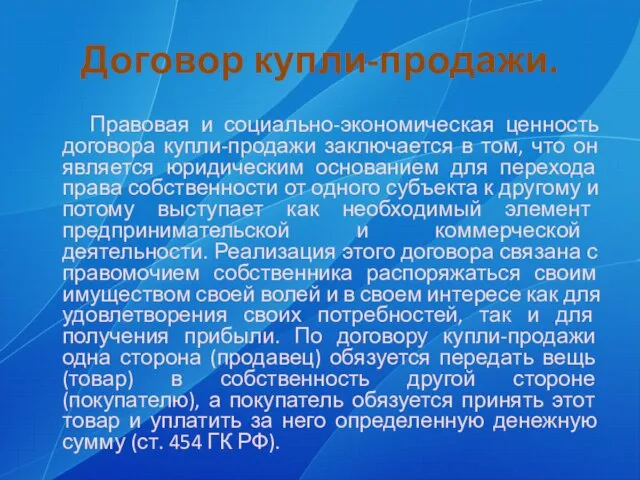 Договор купли-продажи.

Правовая и социально-экономическая ценность договора купли-продажи заключается в том, что он является юридическим основанием для перехода права собственности от одного субъекта к другому и потому выступает как необходимый элемент предпринимательской и коммерческой деятельности. Реализация этого договора связана с правомочием собственника распоряжаться своим имуществом своей волей и в своем интересе как для удовлетворения своих потребностей, так и для получения прибыли. По договору купли-продажи одна сторона (продавец) обязуется передать вещь (товар) в собственность другой стороне (покупателю), а покупатель обязуется принять этот товар и уплатить за него определенную денежную сумму (ст. 454 ГК РФ).